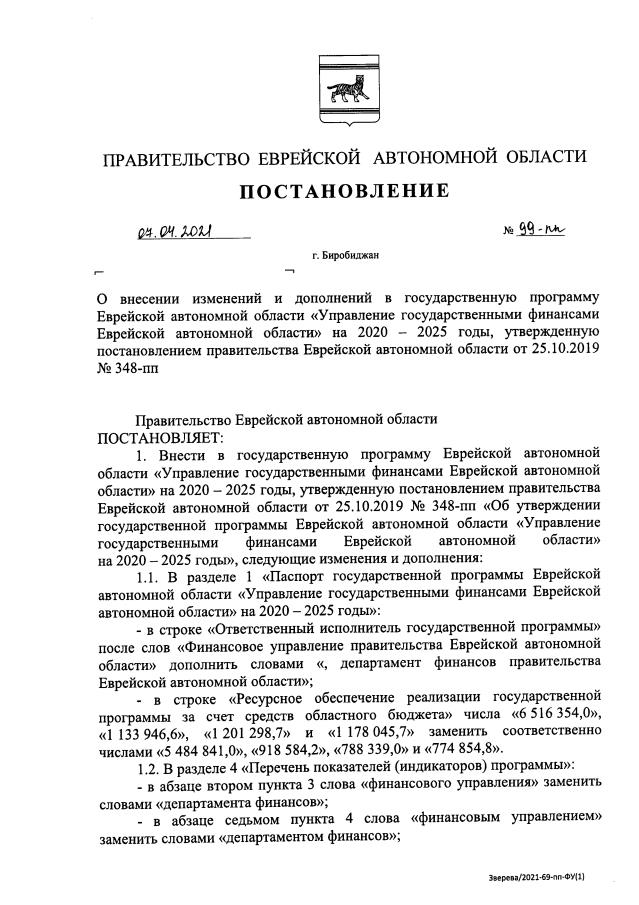 ПРАВИТЕЛЬСТВО ЕВРЕЙСКОЙ АВТОНОМНОЙ ОБЛАСТИ

ПОСТАНОВЛЕНИЕ

07.04.2021 № 99-пп

г. Биробиджан

О внесении изменений и дополнений в государственную программу Еврейской автономной области «Управление государственными финансами Еврейской автономной области» на 2020 – 2025 годы, утвержденную постановлением правительства Еврейской автономной области от 25.10.2019 № 348-пп

Правительство Еврейской автономной области
ПОСТАНОВЛЯЕТ:

1. Внести в государственную программу Еврейской автономной области «Управление государственными финансами Еврейской автономной области» на 2020 – 2025 годы, утвержденную постановлением правительства Еврейской автономной области от 25.10.2019 № 348-пп «Об утверждении государственной программы Еврейской автономной области «Управление государственными финансами Еврейской автономной области» на 2020 – 2025 годы», следующие изменения и дополнения:

1.1. В разделе 1 «Паспорт государственной программы Еврейской автономной области «Управление государственными финансами Еврейской автономной области» на 2020 – 2025 годы»:

- в строке «Ответственный исполнитель государственной программы» после слов «Финансовое управление правительства Еврейской автономной области» дополнить словами «, департамент финансов правительства Еврейской автономной области»;

- в строке «Ресурсное обеспечение реализации государственной программы за счет средств областного бюджета» числа «6 516 354,0», «1 133 946,6», «1 201 298,7» и «1 178 045,7» заменить соответственно числами «5 484 841,0», «918 584,2», «788 339,0» и «774 854,8».

1.2. В разделе 4 «Перечень показателей (индикаторов) программы»:

- в абзаце втором пункта 3 слова «финансового управления» заменить словами «департамента финансов»;

- в абзаце седьмом пункта 4 слова «финансовым управлением» заменить словами «департаментом финансов»;

Зверева/2021-69-пп-ФУ(1)